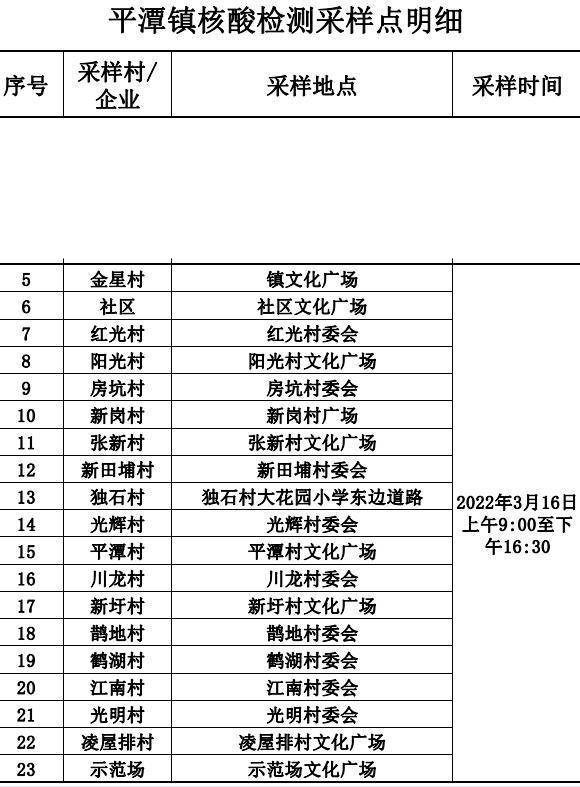 平潭镇核酸检测采样点明细

| 序号 | 采样村/企业 | 采样地点 | 采样时间 |
|---|---|---|---|
| 5 | 金星村 | 镇文化广场 | 2022年3月16日上午9:00至下午16:30 |
| 6 | 社区 | 社区文化广场 | |
| 7 | 红光村 | 红光村委会 | |
| 8 | 阳光村 | 阳光村文化广场 | |
| 9 | 房坑村 | 房坑村委会 | |
| 10 | 新岗村 | 新岗村广场 | |
| 11 | 张新村 | 张新村文化广场 | |
| 12 | 新田埔村 | 新田埔村委会 | |
| 13 | 独石村 | 独石村大花园小学东边道路 | |
| 14 | 光辉村 | 光辉村委会 | |
| 15 | 平潭村 | 平潭村文化广场 | |
| 16 | 川龙村 | 川龙村委会 | |
| 17 | 新圩村 | 新圩村文化广场 | |
| 18 | 鹊地村 | 鹊地村委会 | |
| 19 | 鹤湖村 | 鹤湖村委会 | |
| 20 | 江南村 | 江南村委会 | |
| 21 | 光明村 | 光明村委会 | |
| 22 | 凌屋排村 | 凌屋排村文化广场 | |
| 23 | 示范场 | 示范场文化广场 | |